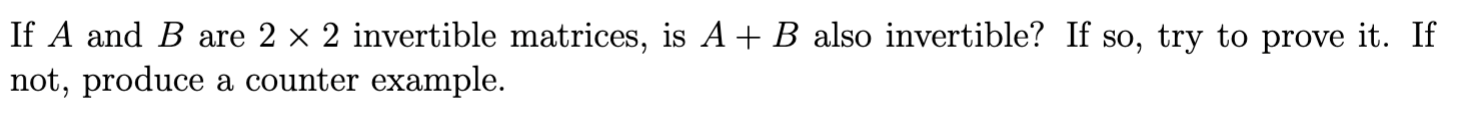 If $A$ and $B$ are $2 \times 2$ invertible matrices, is $A + B$ also invertible? If so, try to prove it. If not, produce a counter example.